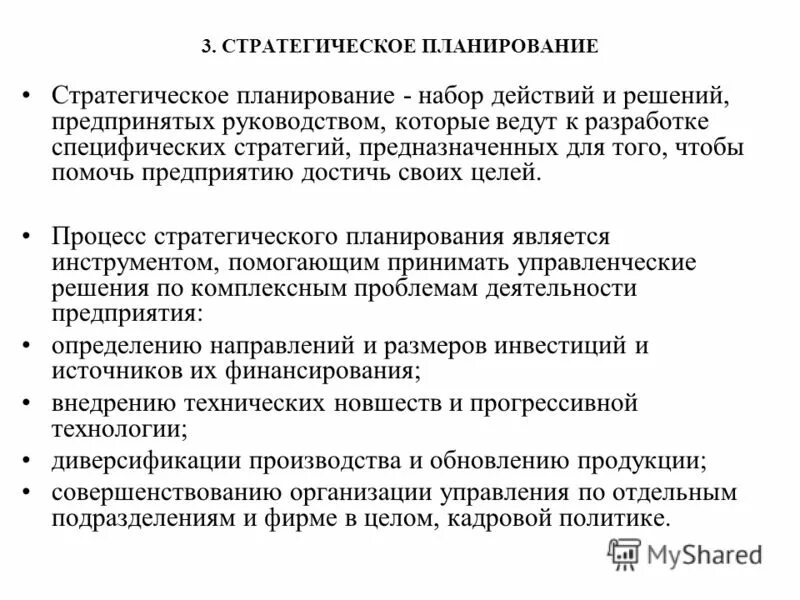 3. СТРАТЕГИЧЕСКОЕ ПЛАНИРОВАНИЕ

• Стратегическое планирование - набор действий и решений, предпринятых руководством, которые ведут к разработке специфических стратегий, предназначенных для того, чтобы помочь предприятию достичь своих целей.

• Процесс стратегического планирования является инструментом, помогающим принимать управленческие решения по комплексным проблемам деятельности предприятия:
• определению направлений и размеров инвестиций и источников их финансирования;
• внедрению технических новшеств и прогрессивной технологии;
• диверсификации производства и обновлению продукции;
• совершенствованию организации управления по отдельным подразделениям и фирме в целом, кадровой политике.

MyShared